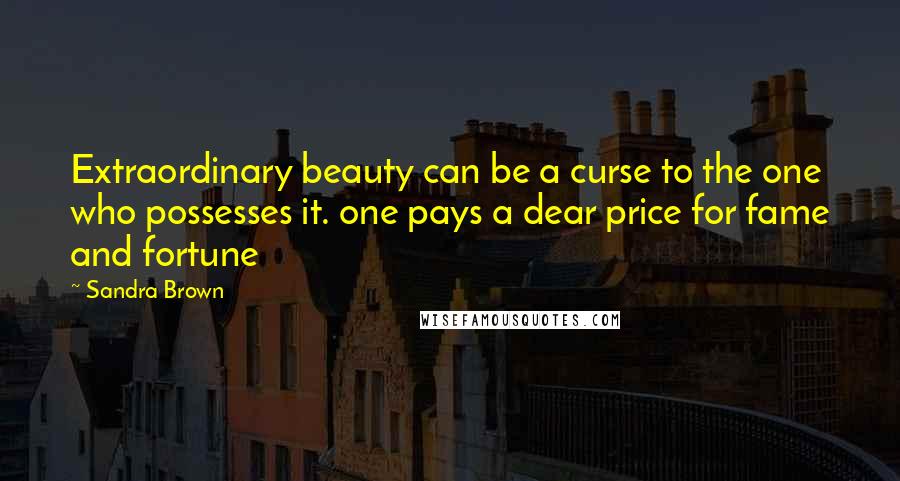 Extraordinary beauty can be a curse to the one who possesses it. one pays a dear price for fame and fortune

~ Sandra Brown

WISEFAMOUSQUOTES.COM